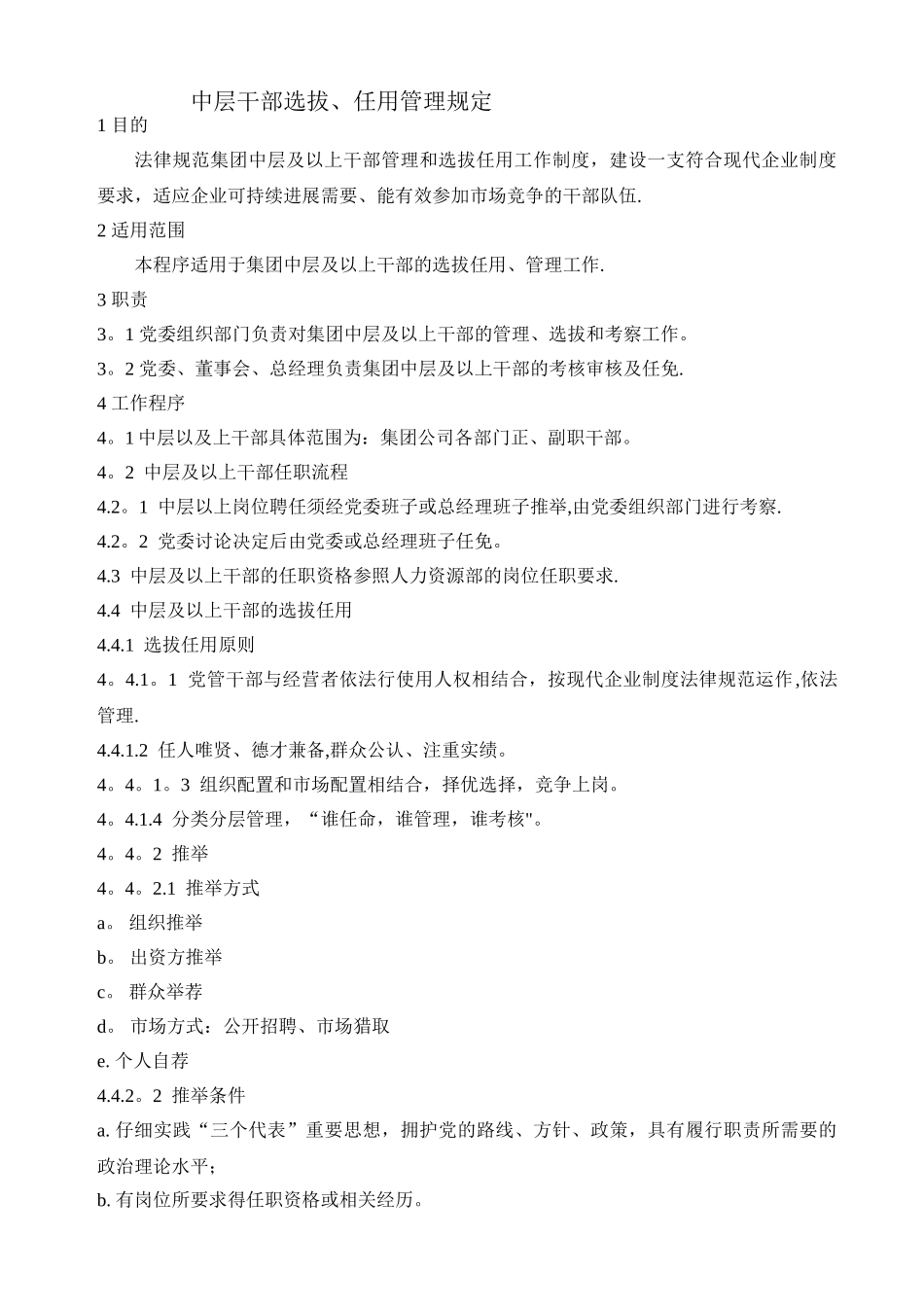 中层干部选拔、任用管理规定

1 目的

法律规范集团中层及以上干部管理和选拔任用工作制度，建设一支符合现代企业制度要求，适应企业可持续进展需要、能有效参加市场竞争的干部队伍.

2 适用范围

本程序适用于集团中层及以上干部的选拔任用、管理工作.

3 职责

3。1 党委组织部门负责对集团中层及以上干部的管理、选拔和考察工作。

3。2 党委、董事会、总经理负责集团中层及以上干部的考核审核及任免.

4 工作程序

4。1 中层以及上干部具体范围为：集团公司各部门正、副职干部。

4。2 中层及以上干部任职流程

4.2。1 中层以上岗位聘任须经党委班子或总经理班子推举,由党委组织部门进行考察.

4.2。2 党委讨论决定后由党委或总经理班子任免。

4.3 中层及以上干部的任职资格参照人力资源部的岗位任职要求.

4.4 中层及以上干部的选拔任用

4.4.1 选拔任用原则

4。4.1。1 党管干部与经营者依法行使用人权相结合，按现代企业制度法律规范运作,依法管理.

4.4.1.2 任人唯贤、德才兼备,群众公认、注重实绩。

4。4。1。3 组织配置和市场配置相结合，择优选择，竞争上岗。

4。4.1.4 分类分层管理，“谁任命，谁管理，谁考核"。

4。4。2 推举

4。4。2.1 推举方式

a。 组织推举

b。 出资方推举

c。 群众举荐

d。 市场方式：公开招聘、市场猎取

e. 个人自荐

4.4.2。2 推举条件

a. 仔细实践“三个代表”重要思想，拥护党的路线、方针、政策，具有履行职责所需要的政治理论水平;

b. 有岗位所要求得任职资格或相关经历。